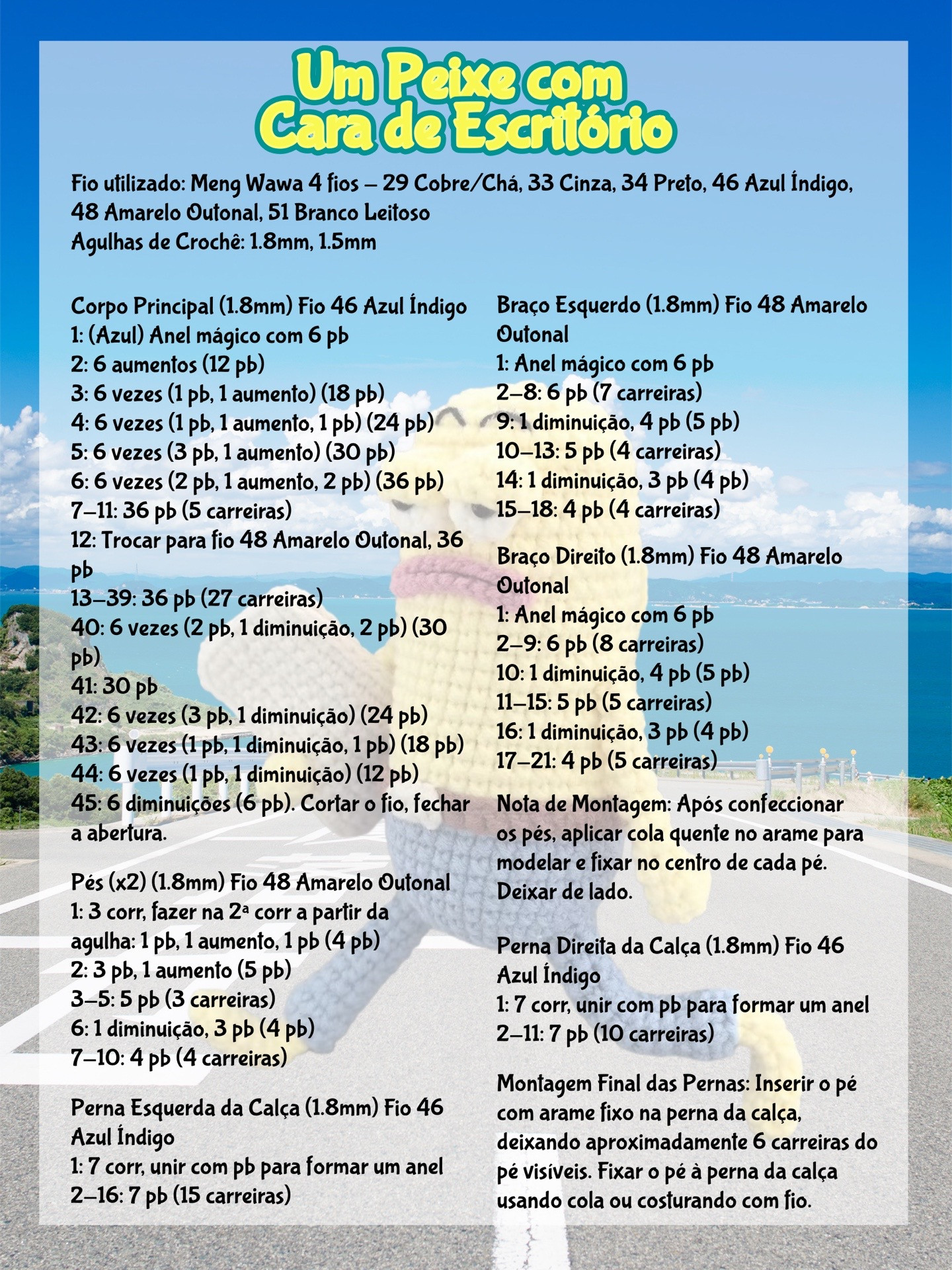 Um Peixe com Cara de Escritório

Fio utilizado: Meng Wawa 4 fios – 29 Cobre/Chá, 33 Cinza, 34 Preto, 46 Azul Índigo, 48 Amarelo Outonal, 51 Branco Leitoso
Agulhas de Crochê: 1.8mm, 1.5mm

Corpo Principal (1.8mm) Fio 46 Azul Índigo
1: (Azul) Anel mágico com 6 pb
2: 6 aumentos (12 pb)
3: 6 vezes (1 pb, 1 aumento) (18 pb)
4: 6 vezes (1 pb, 1 aumento, 1 pb) (24 pb)
5: 6 vezes (3 pb, 1 aumento) (30 pb)
6: 6 vezes (2 pb, 1 aumento, 2 pb) (36 pb)
7–11: 36 pb (5 carreiras)
12: Trocar para fio 48 Amarelo Outonal, 36 pb
13–39: 36 pb (27 carreiras)
40: 6 vezes (2 pb, 1 diminuição, 2 pb) (30 pb)
41: 30 pb
42: 6 vezes (3 pb, 1 diminuição) (24 pb)
43: 6 vezes (1 pb, 1 diminuição, 1 pb) (18 pb)
44: 6 vezes (1 pb, 1 diminuição) (12 pb)
45: 6 diminuições (6 pb). Cortar o fio, fechar a abertura.

Pés (x2) (1.8mm) Fio 48 Amarelo Outonal
1: 3 corr, fazer na 2ª corr a partir da agulha: 1 pb, 1 aumento, 1 pb (4 pb)
2: 3 pb, 1 aumento (5 pb)
3–5: 5 pb (3 carreiras)
6: 1 diminuição, 3 pb (4 pb)
7–10: 4 pb (4 carreiras)

Perna Esquerda da Calça (1.8mm) Fio 46 Azul Índigo
1: 7 corr, unir com pb para formar um anel
2–16: 7 pb (15 carreiras)

Braço Esquerdo (1.8mm) Fio 48 Amarelo Outonal
1: Anel mágico com 6 pb
2–8: 6 pb (7 carreiras)
9: 1 diminuição, 4 pb (5 pb)
10–13: 5 pb (4 carreiras)
14: 1 diminuição, 3 pb (4 pb)
15–18: 4 pb (4 carreiras)

Braço Direito (1.8mm) Fio 48 Amarelo Outonal
1: Anel mágico com 6 pb
2–9: 6 pb (8 carreiras)
10: 1 diminuição, 4 pb (5 pb)
11–15: 5 pb (5 carreiras)
16: 1 diminuição, 3 pb (4 pb)
17–21: 4 pb (5 carreiras)

Nota de Montagem: Após confeccionar os pés, aplicar cola quente no arame para modelar e fixar no centro de cada pé. Deixar de lado.

Perna Direita da Calça (1.8mm) Fio 46 Azul Índigo
1: 7 corr, unir com pb para formar um anel
2–11: 7 pb (10 carreiras)

Montagem Final das Pernas: Inserir o pé com arame fixo na perna da calça, deixando aproximadamente 6 carreiras do pé visíveis. Fixar o pé à perna da calça usando cola ou costurando com fio.